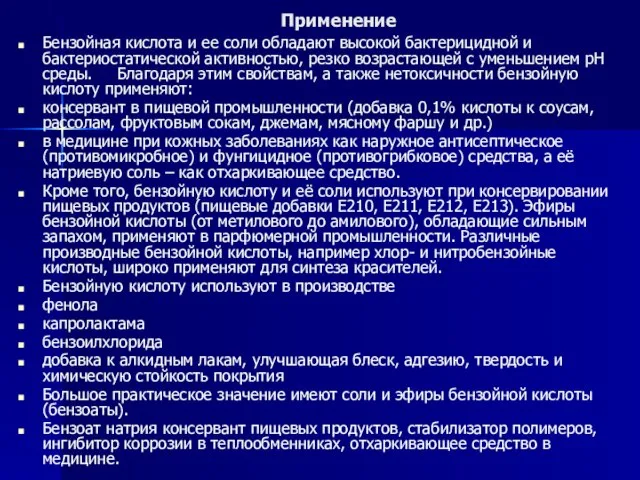 Применение

Бензойная кислота и ее соли обладают высокой бактерицидной и бактериостатической активностью, резко возрастающей с уменьшением pH среды. Благодаря этим свойствам, а также нетоксичности бензойную кислоту применяют:

консервант в пищевой промышленности (добавка 0,1% кислоты к соусам, рассолам, фруктовым сокам, джемам, мясному фаршу и др.)

в медицине при кожных заболеваниях как наружное антисептическое (противомикробное) и фунгицидное (противогрибковое) средства, а её натриевую соль – как отхаркивающее средство.

Кроме того, бензойную кислоту и её соли используют при консервировании пищевых продуктов (пищевые добавки E210, E211, E212, E213). Эфиры бензойной кислоты (от метилового до амилового), обладающие сильным запахом, применяют в парфюмерной промышленности. Различные производные бензойной кислоты, например хлор- и нитробензойные кислоты, широко применяют для синтеза красителей.

Бензойную кислоту используют в производстве

фенола

капролактама

бензоилхлорида

добавка к алкидным лакам, улучшающая блеск, адгезию, твердость и химическую стойкость покрытия

Большое практическое значение имеют соли и эфиры бензойной кислоты (бензоаты).

Бензоат натрия консервант пищевых продуктов, стабилизатор полимеров, ингибитор коррозии в теплообменниках, отхаркивающее средство в медицине.